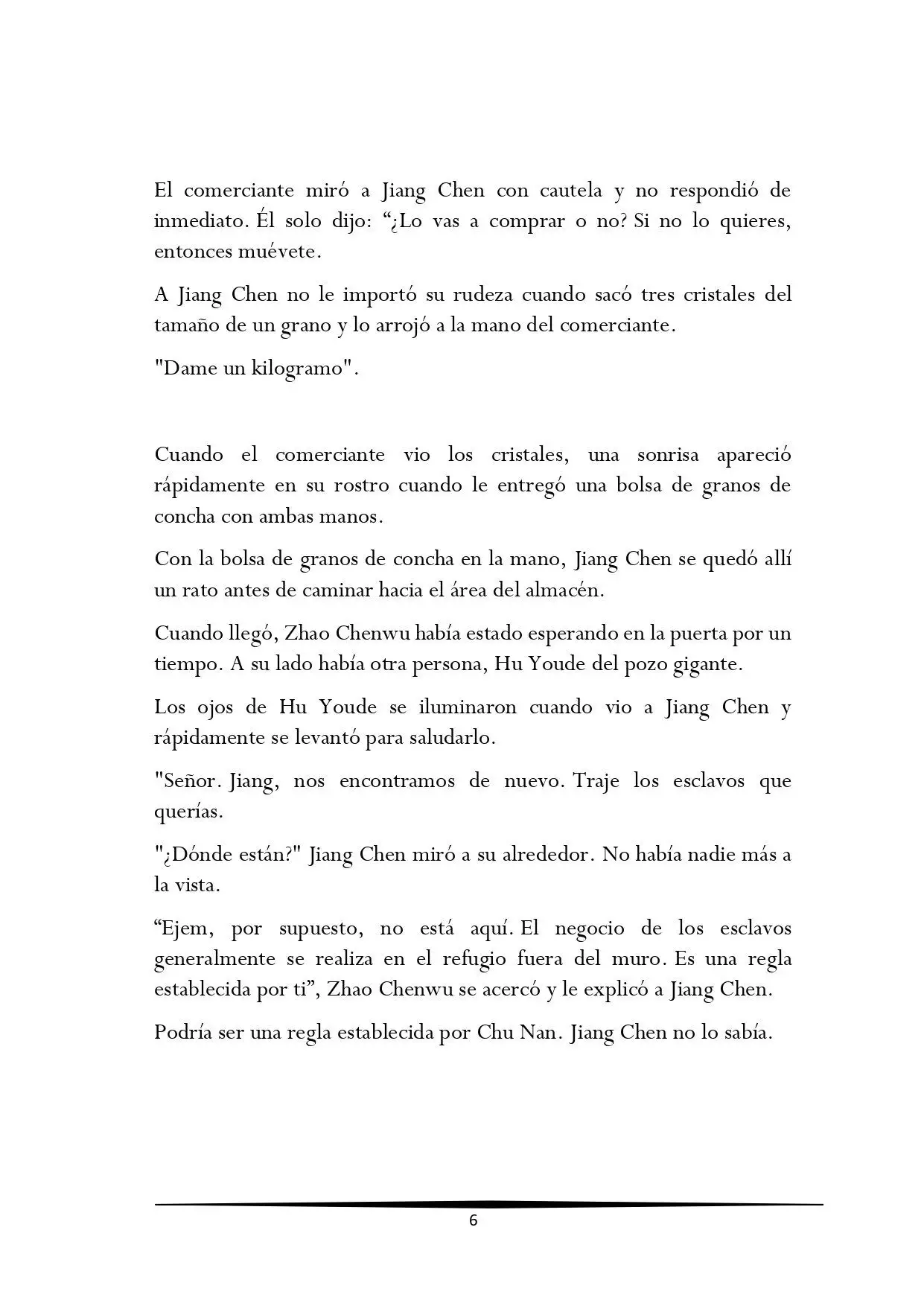 El comerciante miró a Jiang Chen con cautela y no respondió de inmediato. Él solo dijo: “¿Lo vas a comprar o no? Si no lo quieres, entonces muévete.

A Jiang Chen no le importó su rudeza cuando sacó tres cristales del tamaño de un grano y lo arrojó a la mano del comerciante.

"Dame un kilogramo".

Cuando el comerciante vio los cristales, una sonrisa apareció rápidamente en su rostro cuando le entregó una bolsa de granos de concha con ambas manos.

Con la bolsa de granos de concha en la mano, Jiang Chen se quedó allí un rato antes de caminar hacia el área del almacén.

Cuando llegó, Zhao Chenwu había estado esperando en la puerta por un tiempo. A su lado había otra persona, Hu Youde del pozo gigante.

Los ojos de Hu Youde se iluminaron cuando vio a Jiang Chen y rápidamente se levantó para saludarlo.

"Señor. Jiang, nos encontramos de nuevo. Traje los esclavos que querías.

"¿Dónde están?" Jiang Chen miró a su alrededor. No había nadie más a la vista.

“Ejem, por supuesto, no está aquí. El negocio de los esclavos generalmente se realiza en el refugio fuera del muro. Es una regla establecida por ti”, Zhao Chenwu se acercó y le explicó a Jiang Chen.

Podría ser una regla establecida por Chu Nan. Jiang Chen no lo sabía.

6